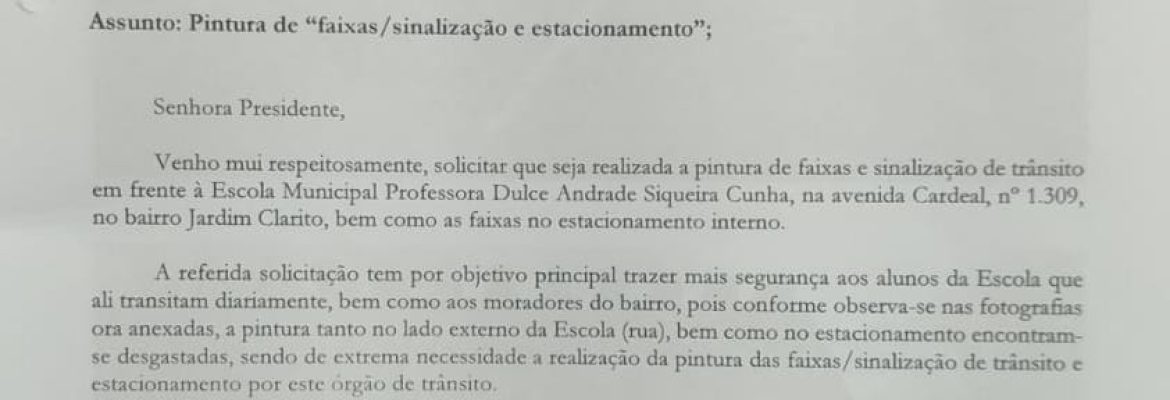 Assunto: Pintura de "faixas/sinalização e estacionamento";

Senhora Presidente,

Venho mui respeitosamente, solicitar que seja realizada a pintura de faixas e sinalização de trânsito em frente à Escola Municipal Professora Dulce Andrade Siqueira Cunha, na avenida Cardeal, nº 1.309, no bairro Jardim Clarito, bem como as faixas no estacionamento interno.

A referida solicitação tem por objetivo principal trazer mais segurança aos alunos da Escola que ali transitam diariamente, bem como aos moradores do bairro, pois conforme observa-se nas fotografias ora anexadas, a pintura tanto no lado externo da Escola (rua), bem como no estacionamento encontram-se desgastadas, sendo de extrema necessidade a realização da pintura das faixas/sinalização de trânsito e estacionamento por este órgão de trânsito.